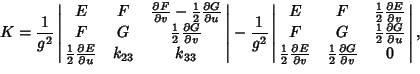 $K = \frac{1}{g^2} \begin{vmatrix} E & F & \frac{\partial F}{\partial v} - \frac{1}{2}\frac{\partial G}{\partial u} \\ F & G & \frac{1}{2}\frac{\partial G}{\partial v} \\ \frac{1}{2}\frac{\partial E}{\partial u} & k_{23} & k_{33} \end{vmatrix} - \frac{1}{g^2} \begin{vmatrix} E & F & \frac{1}{2}\frac{\partial E}{\partial v} \\ F & G & \frac{1}{2}\frac{\partial G}{\partial u} \\ \frac{1}{2}\frac{\partial E}{\partial v} & \frac{1}{2}\frac{\partial G}{\partial v} & 0 \end{vmatrix},$